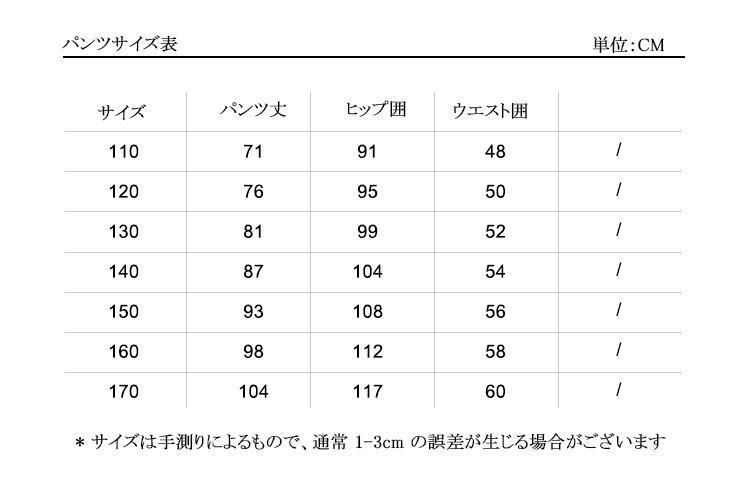 パンツサイズ表

単位:CM

| サイズ | パンツ丈 | ヒップ囲 | ウエスト囲 | |
|---|---|---|---|---|
| 110 | 71 | 91 | 48 | / |
| 120 | 76 | 95 | 50 | / |
| 130 | 81 | 99 | 52 | / |
| 140 | 87 | 104 | 54 | / |
| 150 | 93 | 108 | 56 | / |
| 160 | 98 | 112 | 58 | / |
| 170 | 104 | 117 | 60 | / |

＊サイズは手測りによるもので、通常 1-3cm の誤差が生じる場合がございます